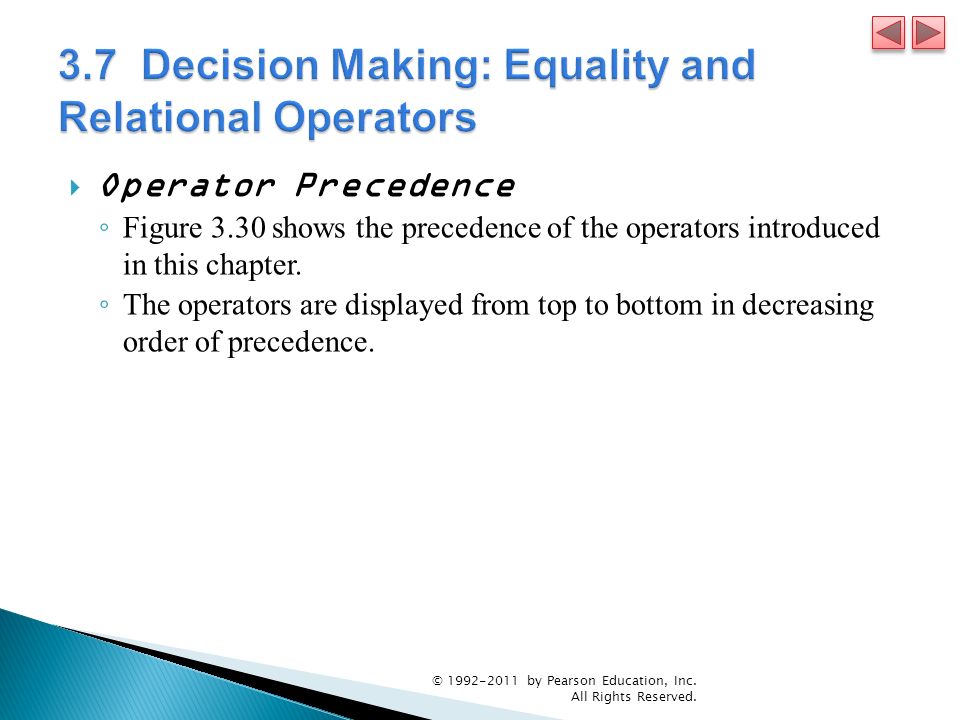 3.7 Decision Making: Equality and Relational Operators

Operator Precedence

Figure 3.30 shows the precedence of the operators introduced in this chapter.

The operators are displayed from top to bottom in decreasing order of precedence.

© 1992-2011 by Pearson Education, Inc. All Rights Reserved.